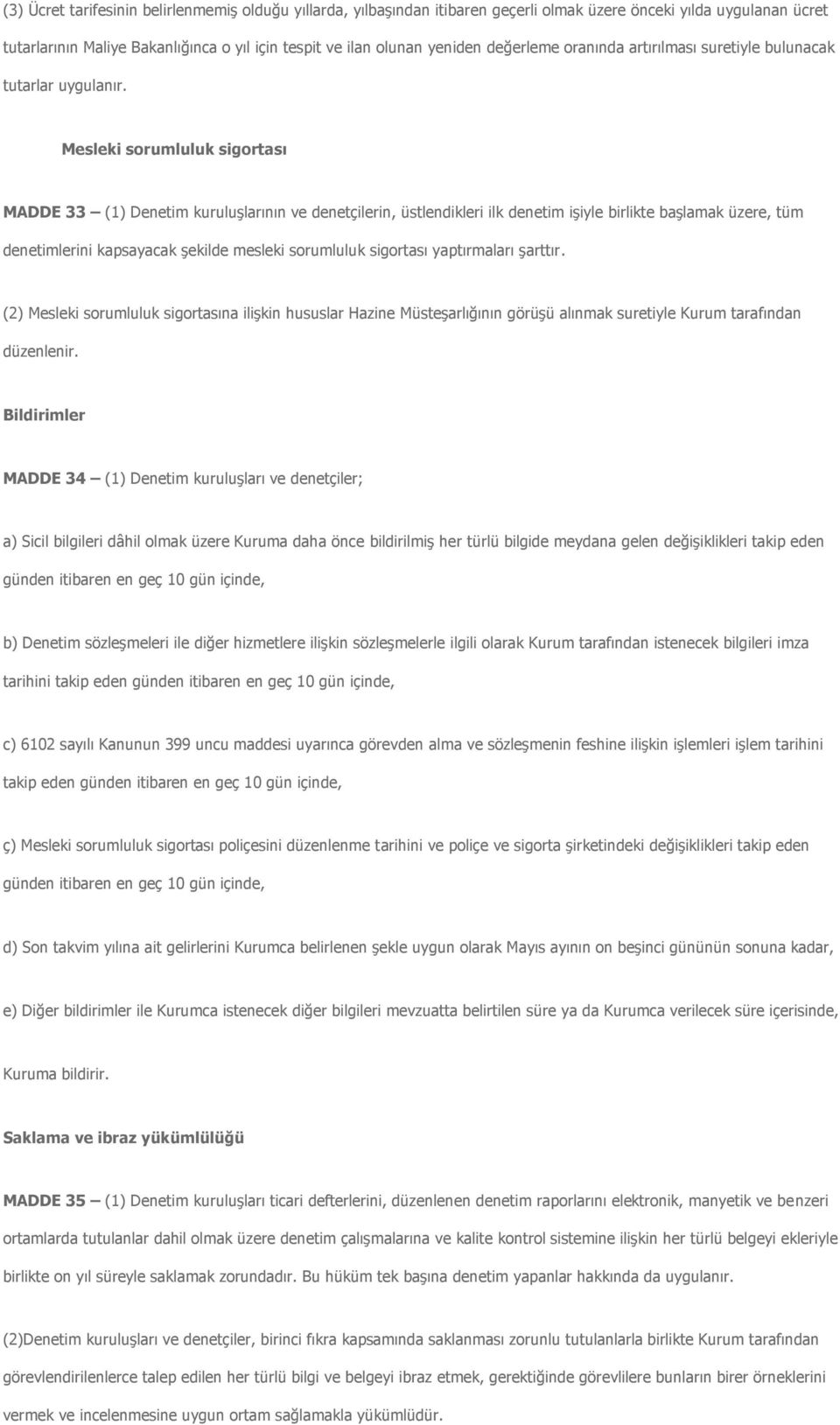 (3) Ücret tarifesinin belirlenmemiş olduğu yıllarda, yılbaşından itibaren geçerli olmak üzere önceki yılda uygulanan ücret tutarlarının Maliye Bakanlığınca o yıl için tespit ve ilan olunan yeniden değerleme oranında artırılması suretiyle bulunacak tutarlar uygulanır.

Mesleki sorumluluk sigortası

MADDE 33 – (1) Denetim kuruluşlarının ve denetçilerin, üstlendikleri ilk denetim işiyle birlikte başlamak üzere, tüm denetimlerini kapsayacak şekilde mesleki sorumluluk sigortası yaptırmaları şarttır.

(2) Mesleki sorumluluk sigortasına ilişkin hususlar Hazine Müsteşarlığının görüşü alınmak suretiyle Kurum tarafından düzenlenir.

Bildirimler

MADDE 34 – (1) Denetim kuruluşları ve denetçiler;

a) Sicil bilgileri dâhil olmak üzere Kuruma daha önce bildirilmiş her türlü bilgide meydana gelen değişiklikleri takip eden günden itibaren en geç 10 gün içinde,

b) Denetim sözleşmeleri ile diğer hizmetlere ilişkin sözleşmelerle ilgili olarak Kurum tarafından istenecek bilgileri imza tarihini takip eden günden itibaren en geç 10 gün içinde,

c) 6102 sayılı Kanunun 399 uncu maddesi uyarınca görevden alma ve sözleşmenin feshine ilişkin işlemleri işlem tarihini takip eden günden itibaren en geç 10 gün içinde,

ç) Mesleki sorumluluk sigortası poliçesini düzenlenme tarihini ve poliçe ve sigorta şirketindeki değişiklikleri takip eden günden itibaren en geç 10 gün içinde,

d) Son takvim yılına ait gelirlerini Kurumca belirlenen şekle uygun olarak Mayıs ayının on beşinci gününün sonuna kadar,

e) Diğer bildirimler ile Kurumca istenecek diğer bilgileri mevzuatta belirtilen süre ya da Kurumca verilecek süre içerisinde,

Kuruma bildirir.

Saklama ve ibraz yükümlülüğü

MADDE 35 – (1) Denetim kuruluşları ticari defterlerini, düzenlenen denetim raporlarını elektronik, manyetik ve benzeri ortamlarda tutulanlar dahil olmak üzere denetim çalışmalarına ve kalite kontrol sistemine ilişkin her türlü belgeyi ekleriyle birlikte on yıl süreyle saklamak zorundadır. Bu hüküm tek başına denetim yapanlar hakkında da uygulanır.

(2)Denetim kuruluşları ve denetçiler, birinci fıkra kapsamında saklanması zorunlu tutulanlarla birlikte Kurum tarafından görevlendirilenlerce talep edilen her türlü bilgi ve belgeyi ibraz etmek, gerektiğinde görevlilere bunların birer örneklerini vermek ve incelenmesine uygun ortam sağlamakla yükümlüdür.